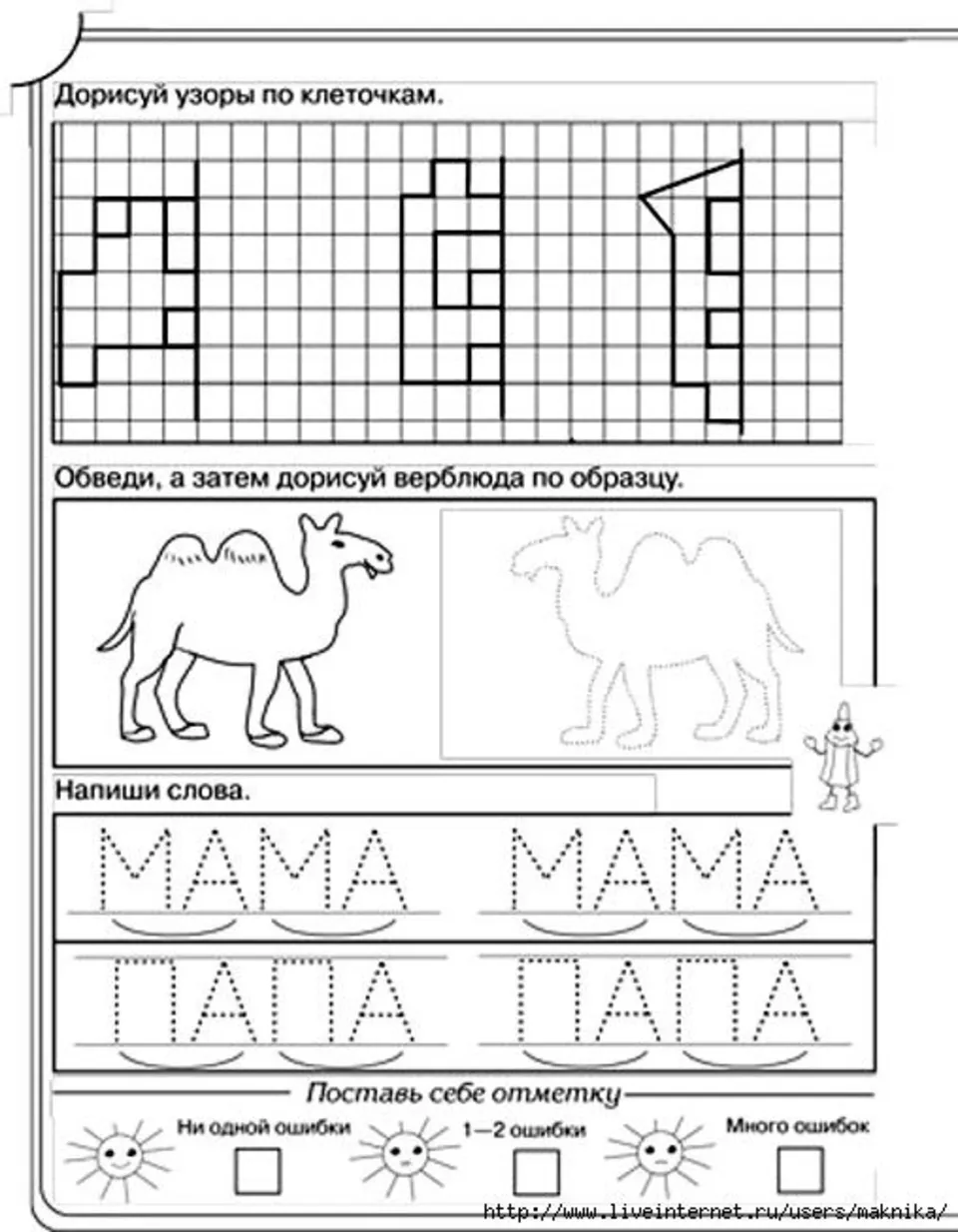 Дорисуй узоры по клеточкам.

Обведи, а затем дорисуй верблюда по образцу.

Напиши слова.

МАМА МАМА

ПАПА ПАПА

Поставь себе отметку

Ни одной ошибки

1—2 ошибки

Много ошибок

http://www.liveinternet.ru/users/maknika/